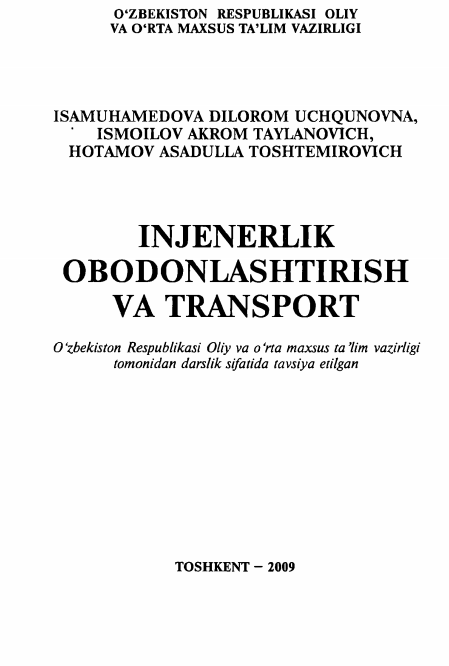 O‘ZBEKISTON RESPUBLIKASI OLIY VA O‘RTA MAXSUS TA’LIM VAZIRLIGI

ISAMUHAMEDOVA DILOROM UCHQUNOVNA, ISMOILOV AKROM TAYLANOVICH, HOTAMOV ASADULLA TOSHTEMIROVICH

INJENERLIK OBODONLASHTIRISH VA TRANSPORT

O‘zbekiston Respublikasi Oliy va o‘rta maxsus ta’lim vazirligi tomonidan darslik sifatida tavsiya etilgan

TOSHKENT – 2009